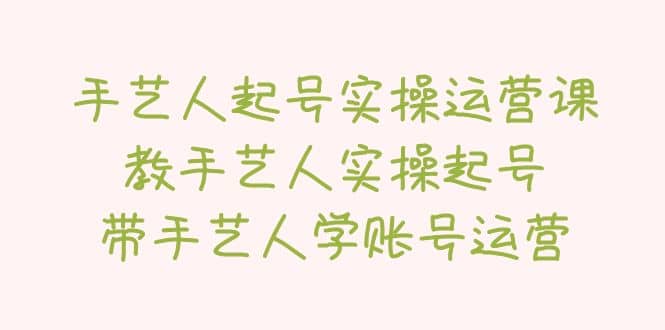 手艺人起号实操运营课
教手艺人实操起号
带手艺人学账号运营